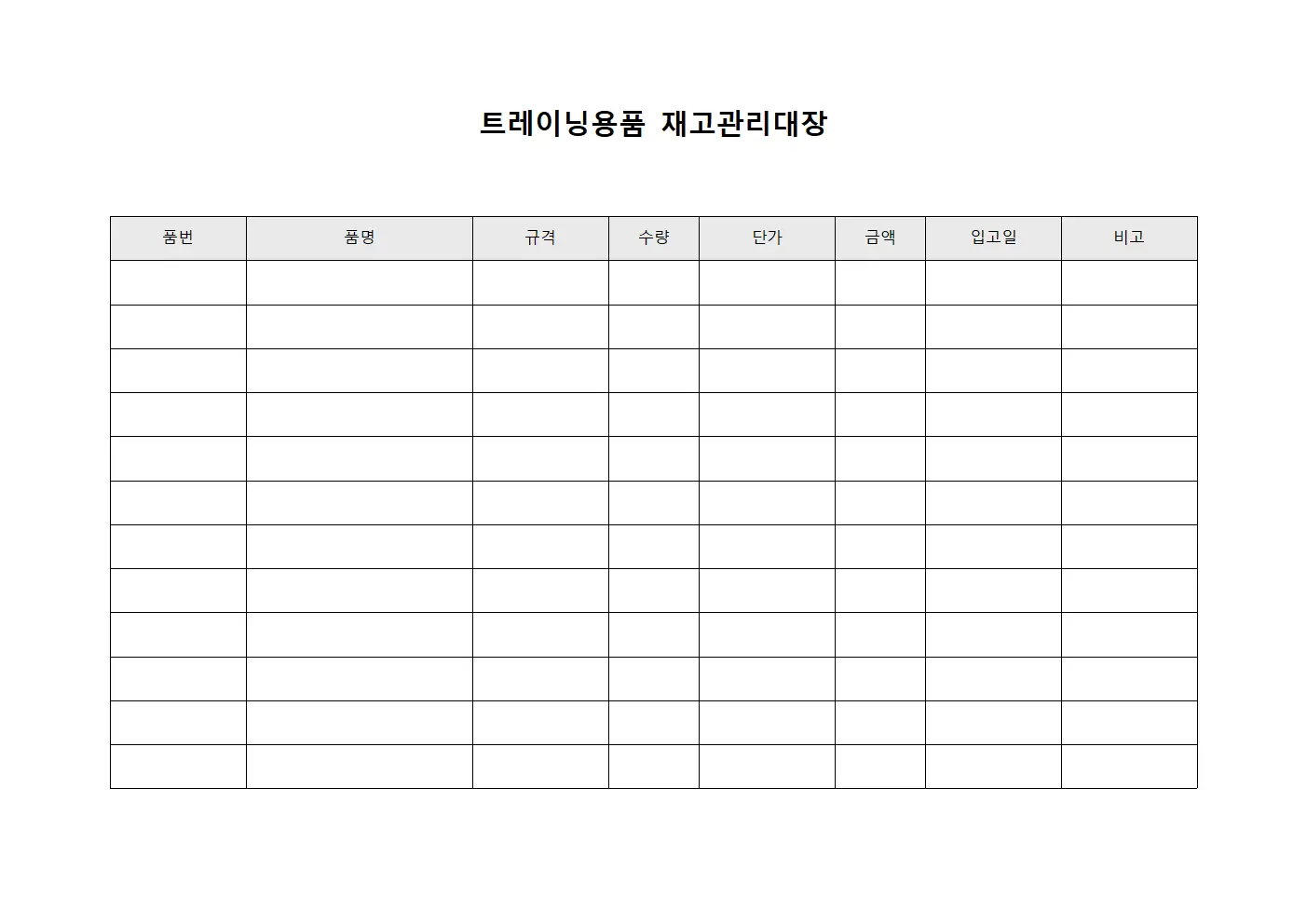 트레이닝용품 재고관리대장

| 품번 | 품명 | 규격 | 수량 | 단가 | 금액 | 입고일 | 비고 |
|---|---|---|---|---|---|---|---|
| | | | | | | | |
| | | | | | | | |
| | | | | | | | |
| | | | | | | | |
| | | | | | | | |
| | | | | | | | |
| | | | | | | | |
| | | | | | | | |
| | | | | | | | |
| | | | | | | | |
| | | | | | | | |
| | | | | | | | |